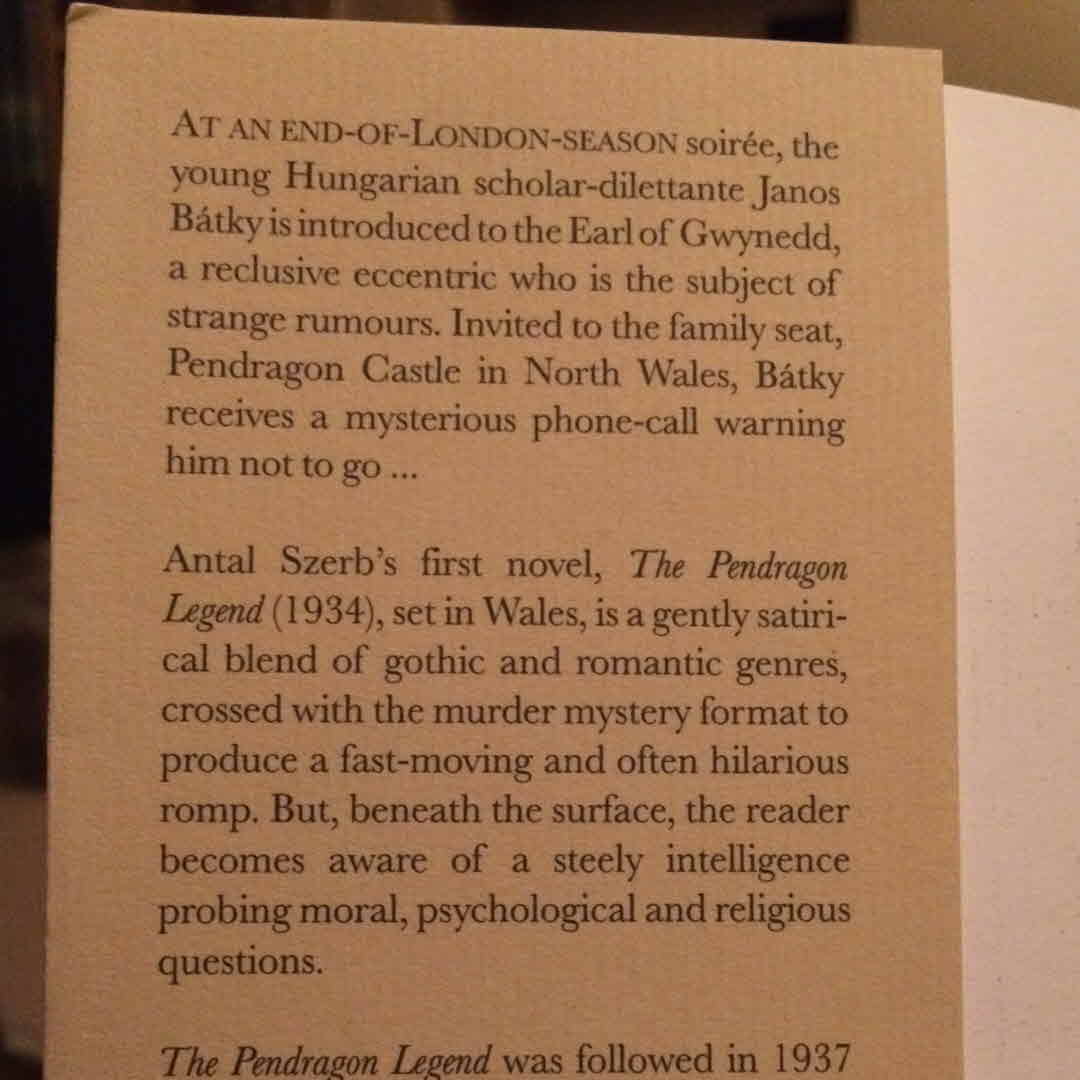 AT AN END-OF-LONDON-SEASON soirée, the young Hungarian scholar-dilettante Janos Bátky is introduced to the Earl of Gwynedd, a reclusive eccentric who is the subject of strange rumours. Invited to the family seat, Pendragon Castle in North Wales, Bátky receives a mysterious phone-call warning him not to go ...

Antal Szerb's first novel, The Pendragon Legend (1934), set in Wales, is a gently satirical blend of gothic and romantic genres, crossed with the murder mystery format to produce a fast-moving and often hilarious romp. But, beneath the surface, the reader becomes aware of a steely intelligence probing moral, psychological and religious questions.

The Pendragon Legend was followed in 1937